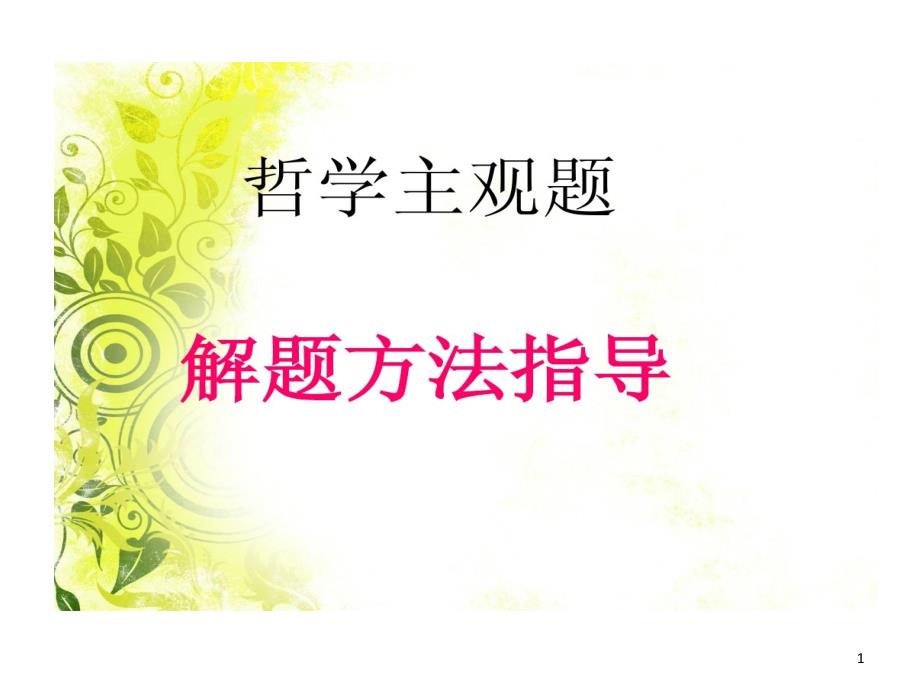 哲学主观题

解题方法指导

1